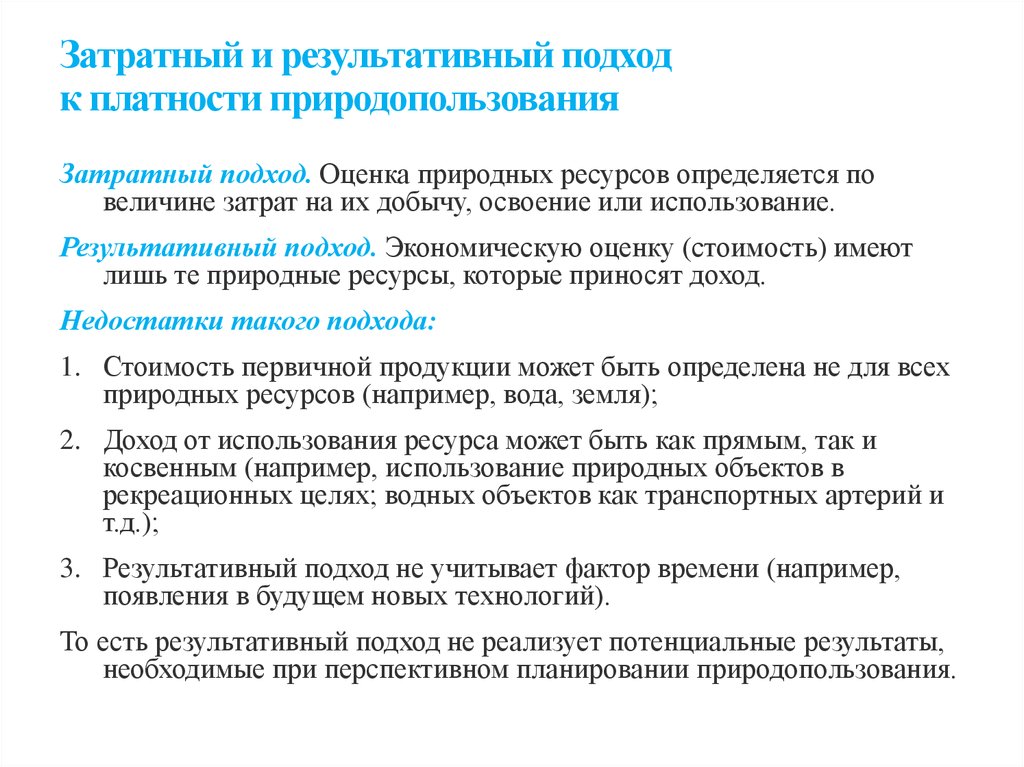 Затратный и результативный подход к платности природопользования

Затратный подход. Оценка природных ресурсов определяется по величине затрат на их добычу, освоение или использование.

Результативный подход. Экономическую оценку (стоимость) имеют лишь те природные ресурсы, которые приносят доход.

Недостатки такого подхода:

1. Стоимость первичной продукции может быть определена не для всех природных ресурсов (например, вода, земля);

2. Доход от использования ресурса может быть как прямым, так и косвенным (например, использование природных объектов в рекреационных целях; водных объектов как транспортных артерий и т.д.);

3. Результативный подход не учитывает фактор времени (например, появления в будущем новых технологий).

То есть результативный подход не реализует потенциальные результаты, необходимые при перспективном планировании природопользования.